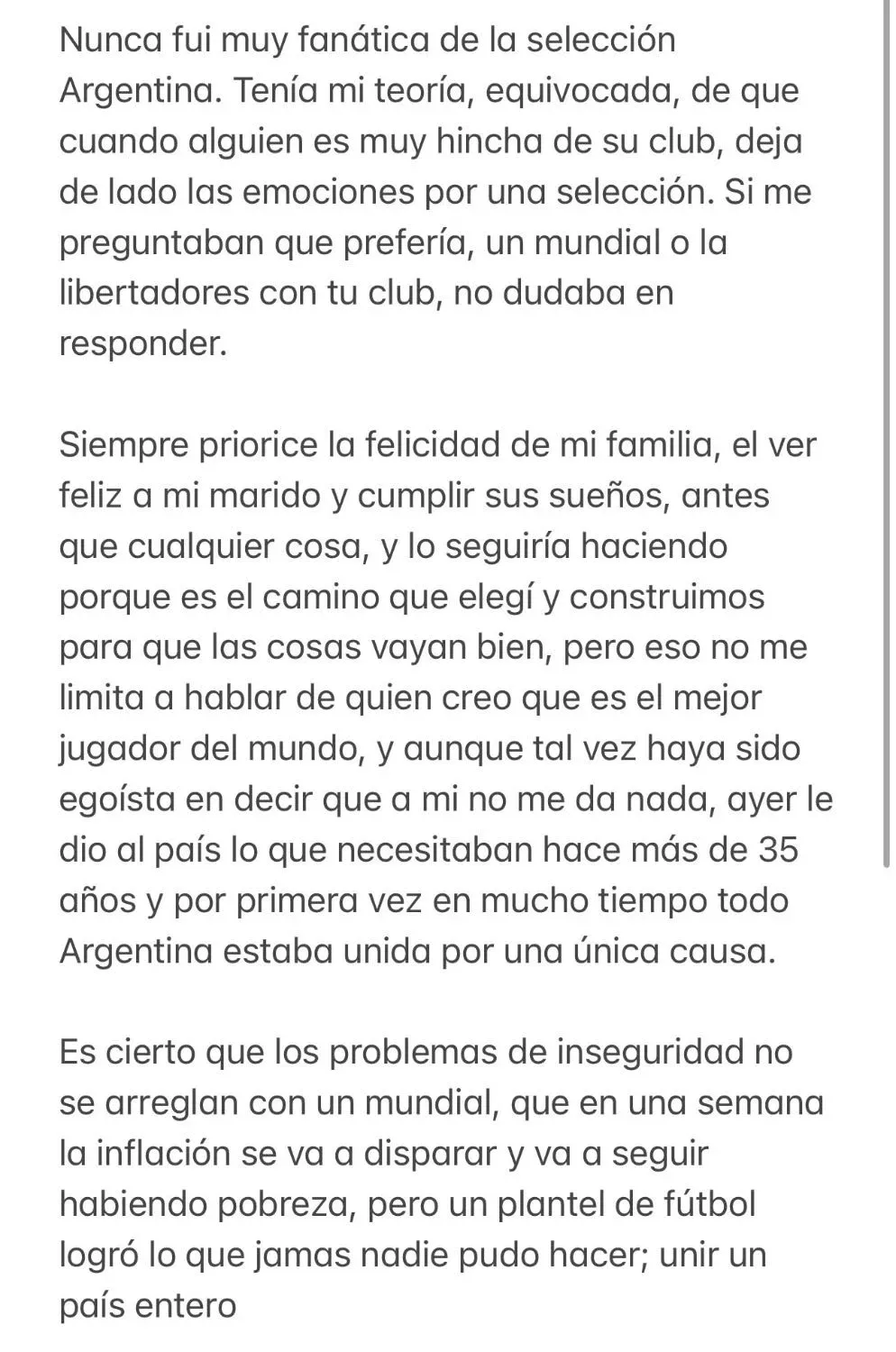 Nunca fui muy fanática de la selección Argentina. Tenía mi teoría, equivocada, de que cuando alguien es muy hincha de su club, deja de lado las emociones por una selección. Si me preguntaban que prefería, un mundial o la libertadores con tu club, no dudaba en responder.

Siempre priorice la felicidad de mi familia, el ver feliz a mi marido y cumplir sus sueños, antes que cualquier cosa, y lo seguiría haciendo porque es el camino que elegí y construimos para que las cosas vayan bien, pero eso no me limita a hablar de quien creo que es el mejor jugador del mundo, y aunque tal vez haya sido egoísta en decir que a mi no me da nada, ayer le dio al país lo que necesitaban hace más de 35 años y por primera vez en mucho tiempo todo Argentina estaba unida por una única causa.

Es cierto que los problemas de inseguridad no se arreglan con un mundial, que en una semana la inflación se va a disparar y va a seguir habiendo pobreza, pero un plantel de fútbol logró lo que jamas nadie pudo hacer; unir un país entero